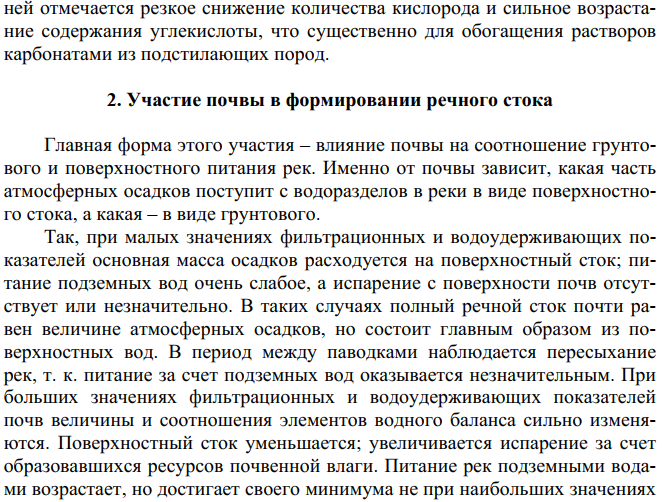 ней отмечается резкое снижение количества кислорода и сильное возрастание содержания углекислоты, что существенно для обогащения растворов карбонатами из подстилающих пород.

2. Участие почвы в формировании речного стока

Главная форма этого участия – влияние почвы на соотношение грунтового и поверхностного питания рек. Именно от почвы зависит, какая часть атмосферных осадков поступит с водоразделов в реки в виде поверхностного стока, а какая – в виде грунтового.

Так, при малых значениях фильтрационных и водоудерживающих показателей основная масса осадков расходуется на поверхностный сток; питание подземных вод очень слабое, а испарение с поверхности почв отсутствует или незначительно. В таких случаях полный речной сток почти равен величине атмосферных осадков, но состоит главным образом из поверхностных вод. В период между паводками наблюдается пересыхание рек, т. к. питание за счет подземных вод оказывается незначительным. При больших значениях фильтрационных и водоудерживающих показателей почв величины и соотношения элементов водного баланса сильно изменяются. Поверхностный сток уменьшается; увеличивается испарение за счет образовавшихся ресурсов почвенной влаги. Питание рек подземными водами возрастает, но достигает своего минимума не при наибольших значениях